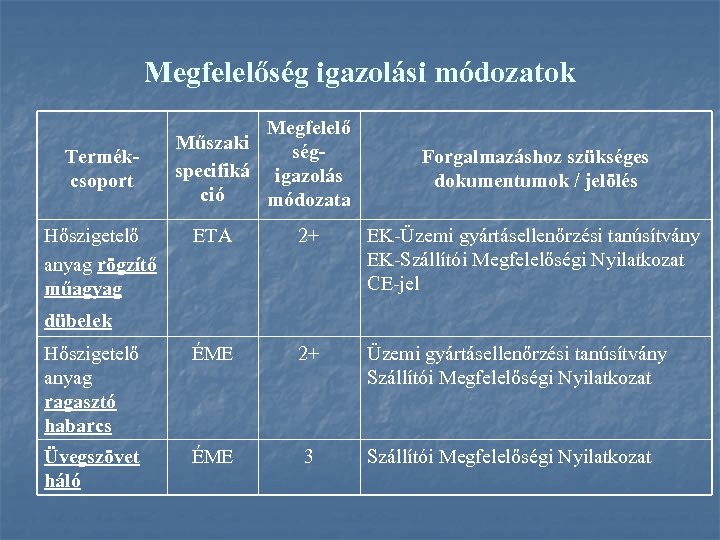 Megfelelőség igazolási módozatok

| Termék-csoport | Műszaki specifikáció | Megfelelőség-igazolás módozata | Forgalmazáshoz szükséges dokumentumok / jelölés |
|---|---|---|---|
| Hőszigetelő anyag rögzítő műagyag dübelek | ETA | 2+ | EK-Üzemi gyártásellenőrzési tanúsítvány EK-Szállítói Megfelelőségi Nyilatkozat CE-jel |
| Hőszigetelő anyag ragasztó habarcs | ÉME | 2+ | Üzemi gyártásellenőrzési tanúsítvány Szállítói Megfelelőségi Nyilatkozat |
| Üvegszövet háló | ÉME | 3 | Szállítói Megfelelőségi Nyilatkozat |